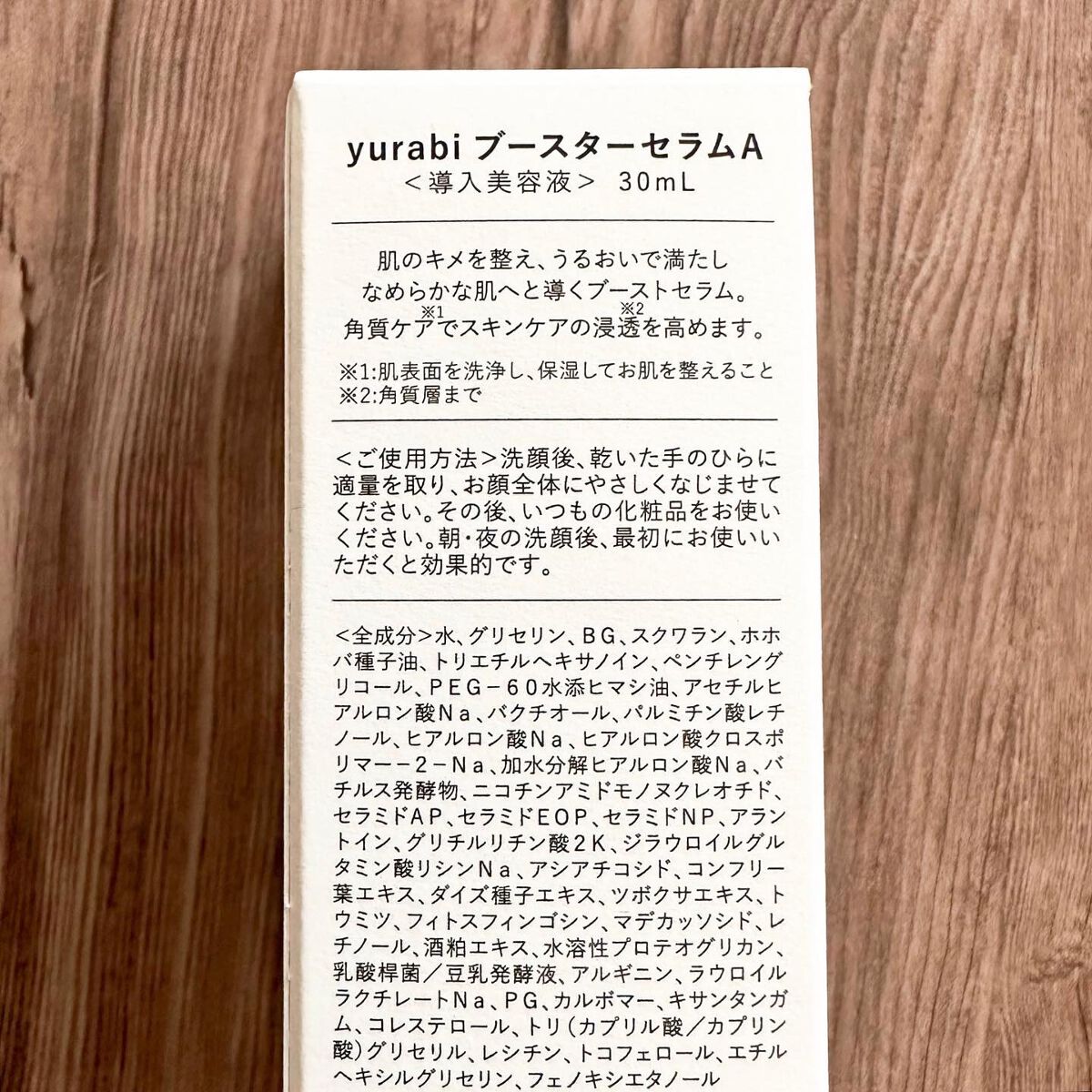 yurabi ブースターセラムA
<導入美容液> 30mL

肌のキメを整え、うるおいで満たし
なめらかな肌へと導くブーストセラム。
角質ケア$^{※1}$でスキンケアの浸透$^{※2}$を高めます。

※1:肌表面を洗浄し、保湿してお肌を整えること
※2:角質層まで

<ご使用方法>洗顔後、乾いた手のひらに適量を取り、お顔全体にやさしくなじませてください。その後、いつもの化粧品をお使いください。朝・夜の洗顔後、最初にお使いいただくと効果的です。

<全成分>水、グリセリン、BG、スクワラン、ホホバ種子油、トリエチルヘキサノイン、ペンチレングリコール、PEG-60水添ヒマシ油、アセチルヒアルロン酸Na、バクチオール、パルミチン酸レチノール、ヒアルロン酸Na、ヒアルロン酸クロスポリマー-2-Na、加水分解ヒアルロン酸Na、バチルス発酵物、ニコチンアミドモノヌクレオチド、セラミドAP、セラミドEOP、セラミドNP、アラントイン、グリチルリチン酸2K、ジラウロイルグルタミン酸リシンNa、アシアチコシド、コンフリー葉エキス、ダイズ種子エキス、ツボクサエキス、トウミツ、フィトスフィンゴシン、マデカッソシド、レチノール、酒粕エキス、水溶性プロテオグリカン、乳酸桿菌/豆乳発酵液、アルギニン、ラウロイルラクチレートNa、PG、カルボマー、キサンタンガム、コレステロール、トリ(カプリル酸/カプリン酸)グリセリル、レシチン、トコフェロール、エチルヘキシルグリセリン、フェノキシエタノール